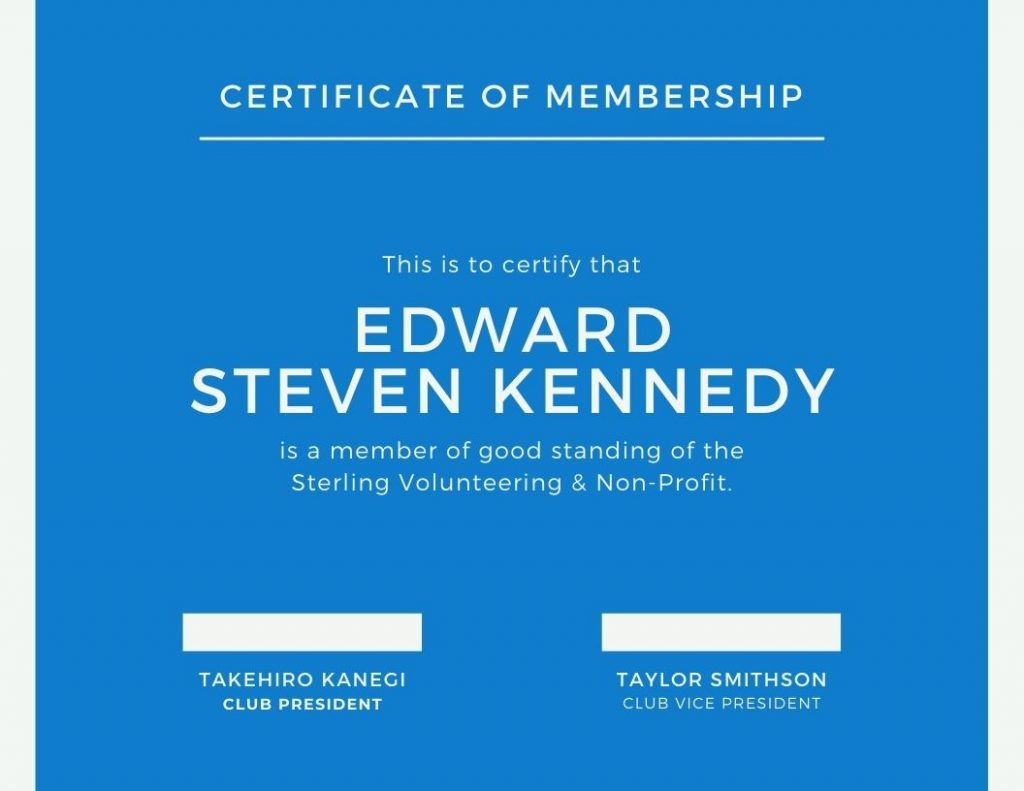 CERTIFICATE OF MEMBERSHIP

This is to certify that

EDWARD STEVEN KENNEDY

is a member of good standing of the Sterling Volunteering & Non-Profit.

TAKEHIRO KANEGI
CLUB PRESIDENT

TAYLOR SMITHSON
CLUB VICE PRESIDENT